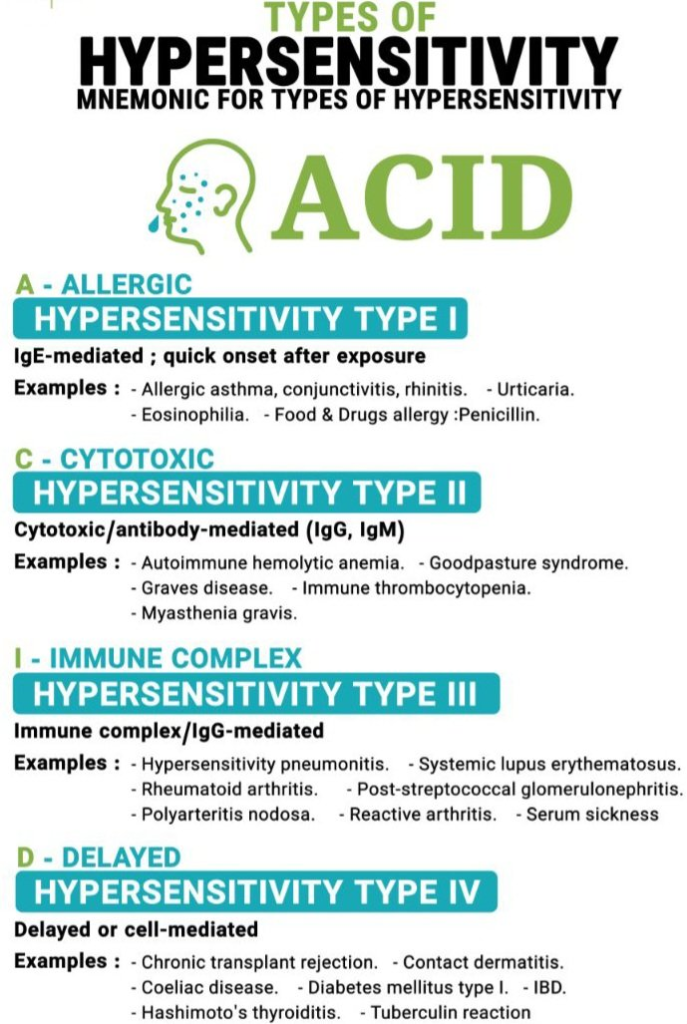 TYPES OF
HYPERSENSITIVITY
MNEMONIC FOR TYPES OF HYPERSENSITIVITY

ACID

A - ALLERGIC
HYPERSENSITIVITY TYPE I

IgE-mediated ; quick onset after exposure

Examples : - Allergic asthma, conjunctivitis, rhinitis. - Urticaria.
- Eosinophilia. - Food & Drugs allergy :Penicillin.

C - CYTOTOXIC
HYPERSENSITIVITY TYPE II

Cytotoxic/antibody-mediated (IgG, IgM)

Examples : - Autoimmune hemolytic anemia. - Goodpasture syndrome.
- Graves disease. - Immune thrombocytopenia.
- Myasthenia gravis.

I - IMMUNE COMPLEX
HYPERSENSITIVITY TYPE III

Immune complex/IgG-mediated

Examples : - Hypersensitivity pneumonitis. - Systemic lupus erythematosus.
- Rheumatoid arthritis. - Post-streptococcal glomerulonephritis.
- Polyarteritis nodosa. - Reactive arthritis. - Serum sickness

D - DELAYED
HYPERSENSITIVITY TYPE IV

Delayed or cell-mediated

Examples : - Chronic transplant rejection. - Contact dermatitis.
- Coeliac disease. - Diabetes mellitus type I. - IBD.
- Hashimoto's thyroiditis. - Tuberculin reaction